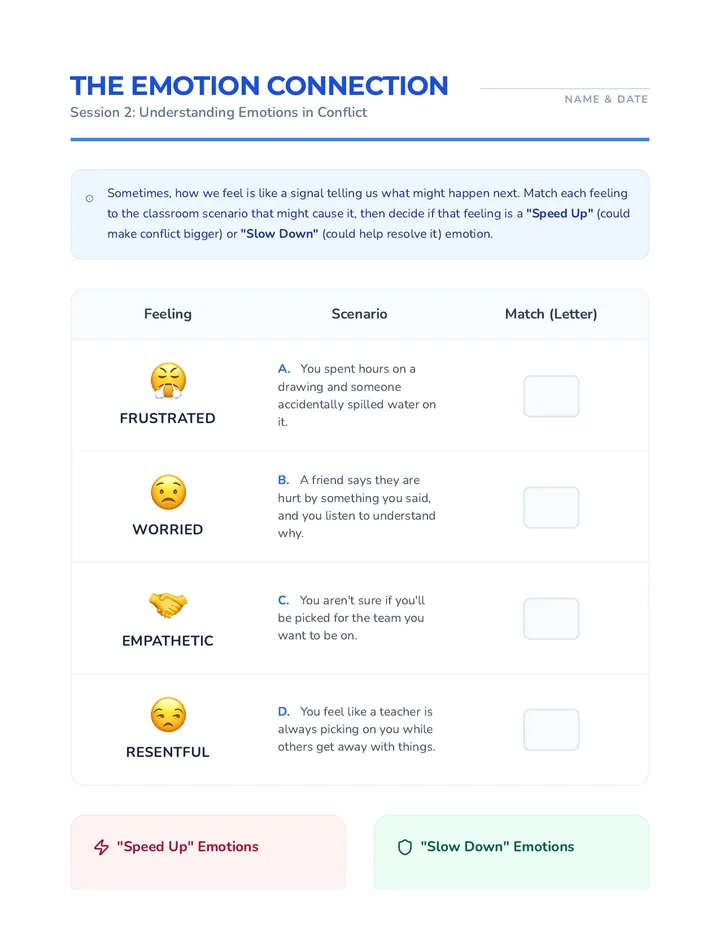 THE EMOTION CONNECTION

Session 2: Understanding Emotions in Conflict

NAME & DATE

Sometimes, how we feel is like a signal telling us what might happen next. Match each feeling to the classroom scenario that might cause it, then decide if that feeling is a "Speed Up" (could make conflict bigger) or "Slow Down" (could help resolve it) emotion.

| Feeling | Scenario | Match (Letter) |
|---|---|---|
| FRUSTRATED | A. You spent hours on a drawing and someone accidentally spilled water on it. | |
| WORRIED | B. A friend says they are hurt by something you said, and you listen to understand why. | |
| EMPATHETIC | C. You aren't sure if you'll be picked for the team you want to be on. | |
| RESENTFUL | D. You feel like a teacher is always picking on you while others get away with things. | |

"Speed Up" Emotions

"Slow Down" Emotions